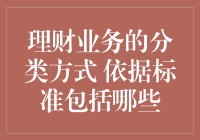 理财业务的分类方式 依据标准包括哪些